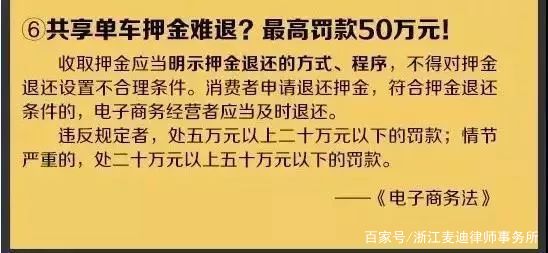 ⑥共享单车押金难退？最高罚款50万元！

收取押金应当明示押金退还的方式、程序，不得对押金退还设置不合理条件。消费者申请退还押金，符合押金退还条件的，电子商务经营者应当及时退还。

违反规定者，处五万元以上二十万元以下的罚款；情节严重的，处二十万元以上五十万元以下的罚款。

——《电子商务法》

百家号/浙江麦迪律师事务所